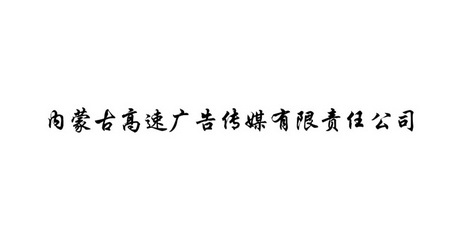 内蒙古高速广告传媒有限责任公司